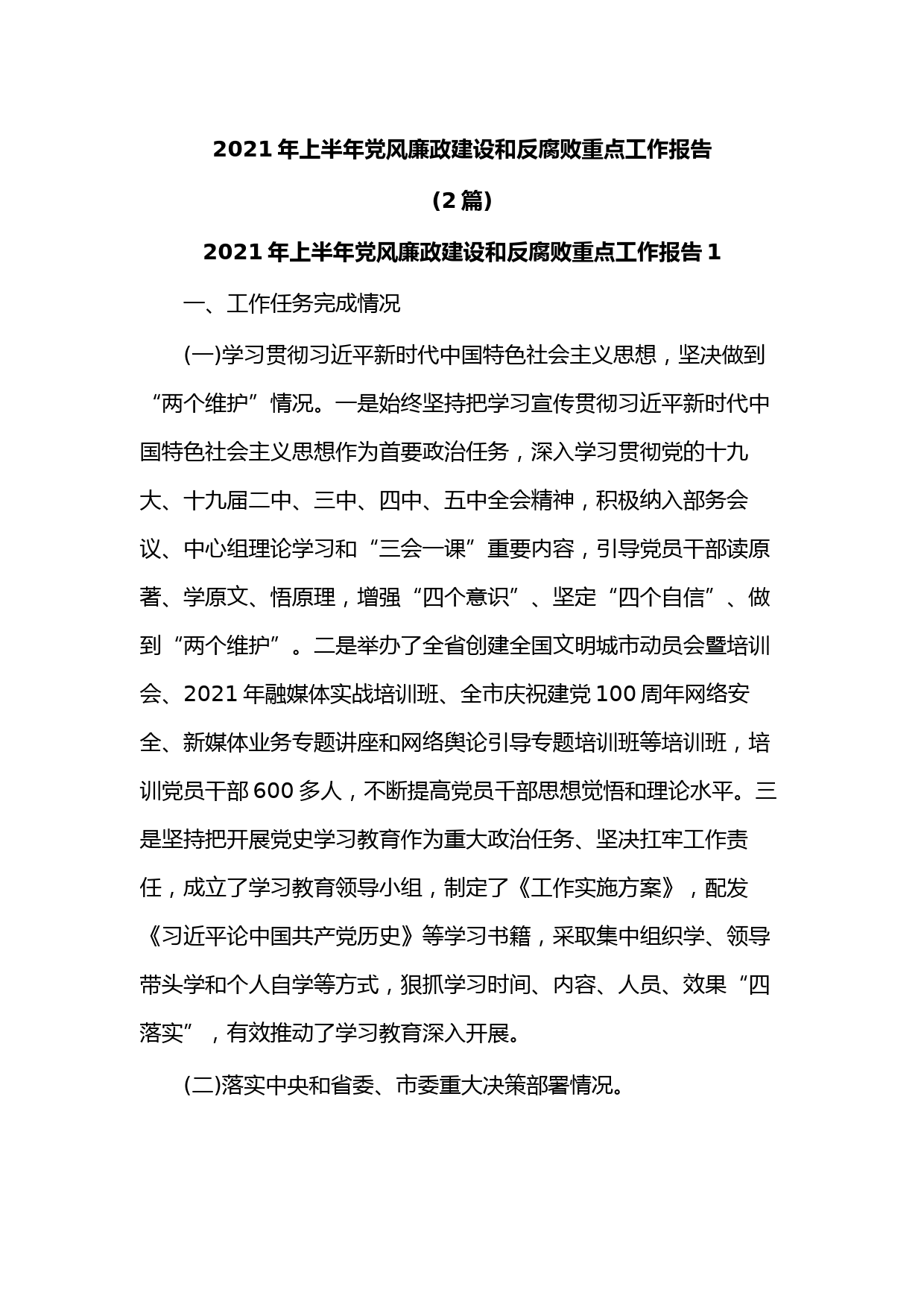 2021 年上半年党风廉政建设和反腐败重点工作报告

(2 篇)

2021 年上半年党风廉政建设和反腐败重点工作报告 1

一、工作任务完成情况

(一)学习贯彻习近平新时代中国特色社会主义思想，坚决做到“两个维护”情况。一是始终坚持把学习宣传贯彻习近平新时代中国特色社会主义思想作为首要政治任务，深入学习贯彻党的十九大、十九届二中、三中、四中、五中全会精神，积极纳入部务会议、中心组理论学习和“三会一课”重要内容，引导党员干部读原著、学原文、悟原理，增强“四个意识”、坚定“四个自信”、做到“两个维护”。二是举办了全省创建全国文明城市动员会暨培训会、2021 年融媒体实战培训班、全市庆祝建党 100 周年网络安全、新媒体业务专题讲座和网络舆论引导专题培训班等培训班，培训党员干部 600 多人，不断提高党员干部思想觉悟和理论水平。三是坚持把开展党史学习教育作为重大政治任务、坚决扛牢工作责任，成立了学习教育领导小组，制定了《工作实施方案》，配发《习近平论中国共产党历史》等学习书籍，采取集中组织学、领导带头学和个人自学等方式，狠抓学习时间、内容、人员、效果“四落实”，有效推动了学习教育深入开展。

(二)落实中央和省委、市委重大决策部署情况。